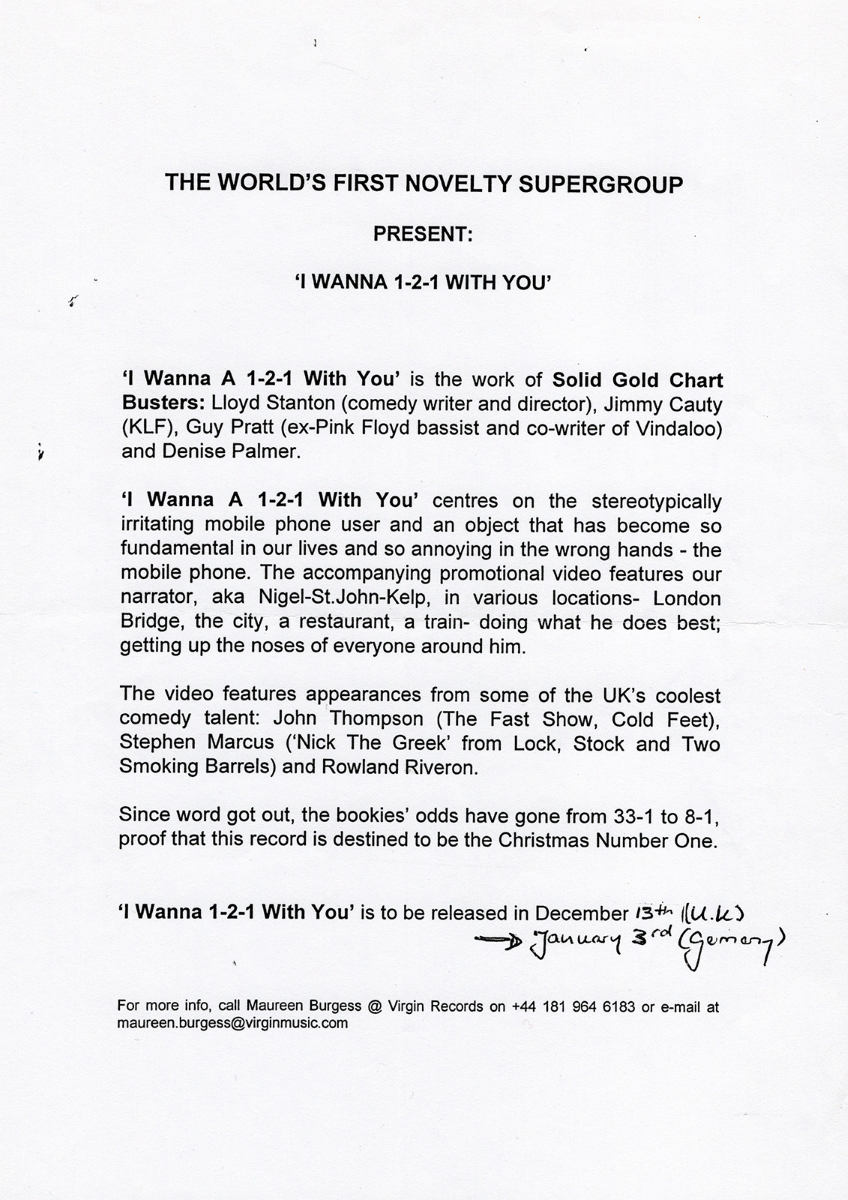 THE WORLD'S FIRST NOVELTY SUPERGROUP

PRESENT:

'I WANNA 1-2-1 WITH YOU'

'I Wanna A 1-2-1 With You' is the work of Solid Gold Chart Busters: Lloyd Stanton (comedy writer and director), Jimmy Cauty (KLF), Guy Pratt (ex-Pink Floyd bassist and co-writer of Vindaloo) and Denise Palmer.

'I Wanna A 1-2-1 With You' centres on the stereotypically irritating mobile phone user and an object that has become so fundamental in our lives and so annoying in the wrong hands - the mobile phone. The accompanying promotional video features our narrator, aka Nigel-St.John-Kelp, in various locations- London Bridge, the city, a restaurant, a train- doing what he does best; getting up the noses of everyone around him.

The video features appearances from some of the UK's coolest comedy talent: John Thompson (The Fast Show, Cold Feet), Stephen Marcus ('Nick The Greek' from Lock, Stock and Two Smoking Barrels) and Rowland Riveron.

Since word got out, the bookies' odds have gone from 33-1 to 8-1, proof that this record is destined to be the Christmas Number One.

'I Wanna 1-2-1 With You' is to be released in December 13th (U.K)
→ January 3rd (Germany)

For more info, call Maureen Burgess @ Virgin Records on +44 181 964 6183 or e-mail at maureen.burgess@virginmusic.com